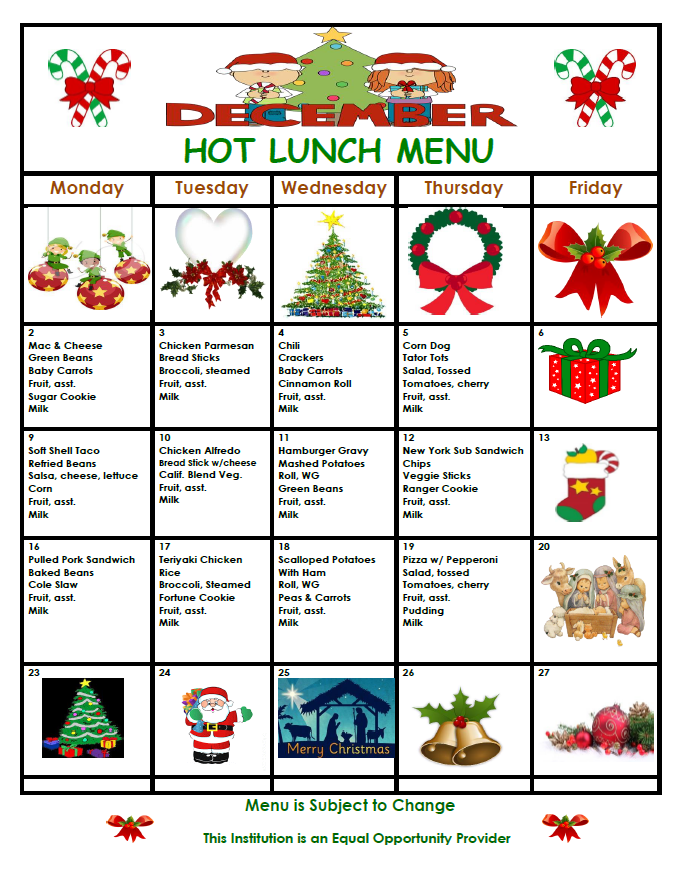 DECEMBER
HOT LUNCH MENU

| Monday | Tuesday | Wednesday | Thursday | Friday |
|---|---|---|---|---|
| | | | | |
| 2 Mac & Cheese Green Beans Baby Carrots Fruit, asst. Sugar Cookie Milk | 3 Chicken Parmesan Bread Sticks Broccoli, steamed Fruit, asst. Milk | 4 Chili Crackers Baby Carrots Cinnamon Roll Fruit, asst. Milk | 5 Corn Dog Tator Tots Salad, Tossed Tomatoes, cherry Fruit, asst. Milk | 6 |
| 9 Soft Shell Taco Refried Beans Salsa, cheese, lettuce Corn Fruit, asst. Milk | 10 Chicken Alfredo Bread Stick w/cheese Calif. Blend Veg. Fruit, asst. Milk | 11 Hamburger Gravy Mashed Potatoes Roll, WG Green Beans Fruit, asst. Milk | 12 New York Sub Sandwich Chips Veggie Sticks Ranger Cookie Fruit, asst. Milk | 13 |
| 16 Pulled Pork Sandwich Baked Beans Cole Slaw Fruit, asst. Milk | 17 Teriyaki Chicken Rice Broccoli, Steamed Fortune Cookie Fruit, asst. Milk | 18 Scalloped Potatoes With Ham Roll, WG Peas & Carrots Fruit, asst. Milk | 19 Pizza w/ Pepperoni Salad, tossed Tomatoes, cherry Fruit, asst. Pudding Milk | 20 |
| 23 | 24 | 25 Merry Christmas | 26 | 27 |

Menu is Subject to Change

This Institution is an Equal Opportunity Provider